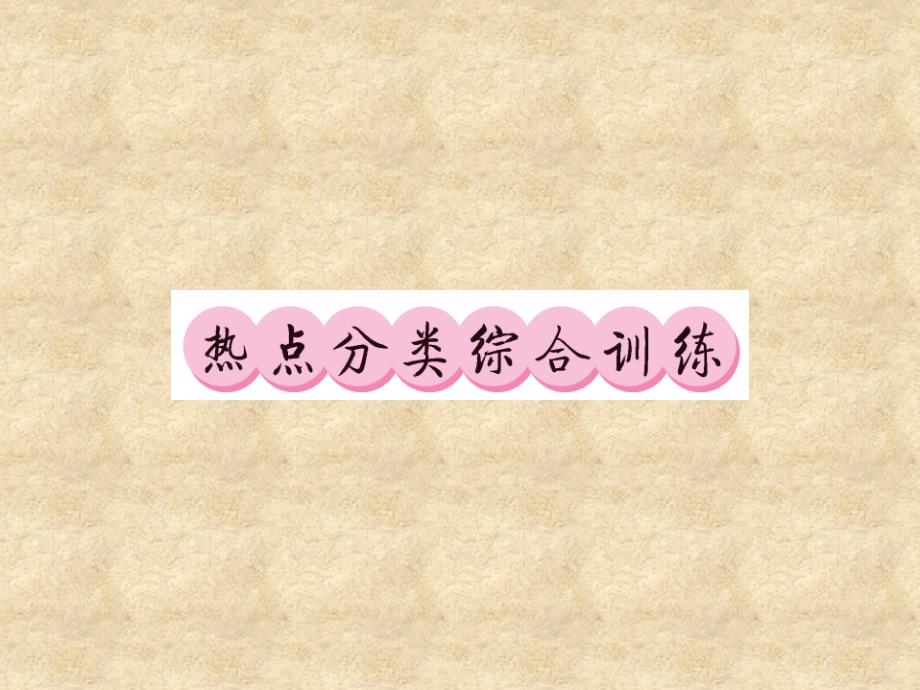 热点分类综合训练